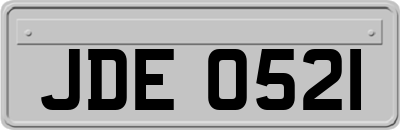 JDE 0521